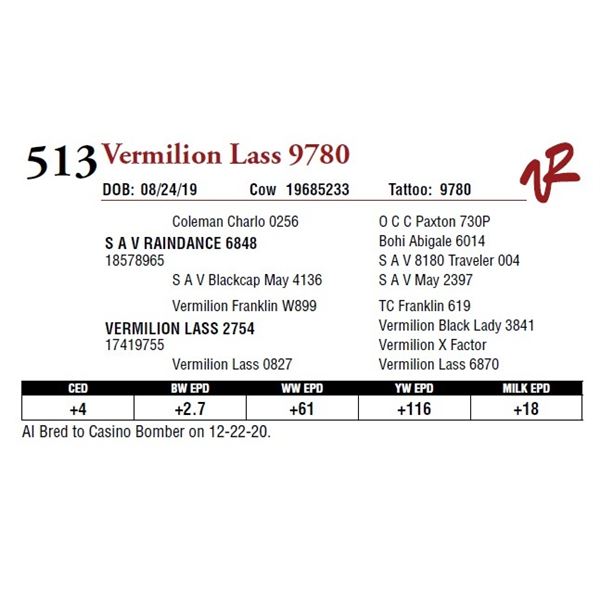 513 Vermilion Lass 9780

VR

DOB: 08/24/19 Cow 19685233 Tattoo: 9780

Coleman Charlo 0256
S A V RAINDANCE 6848
18578965
S A V Blackcap May 4136

Vermilion Franklin W899
VERMILION LASS 2754
17419755
Vermilion Lass 0827

O C C Paxton 730P
Bohi Abigale 6014
S A V 8180 Traveler 004
S A V May 2397
TC Franklin 619
Vermilion Black Lady 3841
Vermilion X Factor
Vermilion Lass 6870

| CED | BW EPD | WW EPD | YW EPD | MILK EPD |
|---|---|---|---|---|
| +4 | +2.7 | +61 | +116 | +18 |

AI Bred to Casino Bomber on 12-22-20.